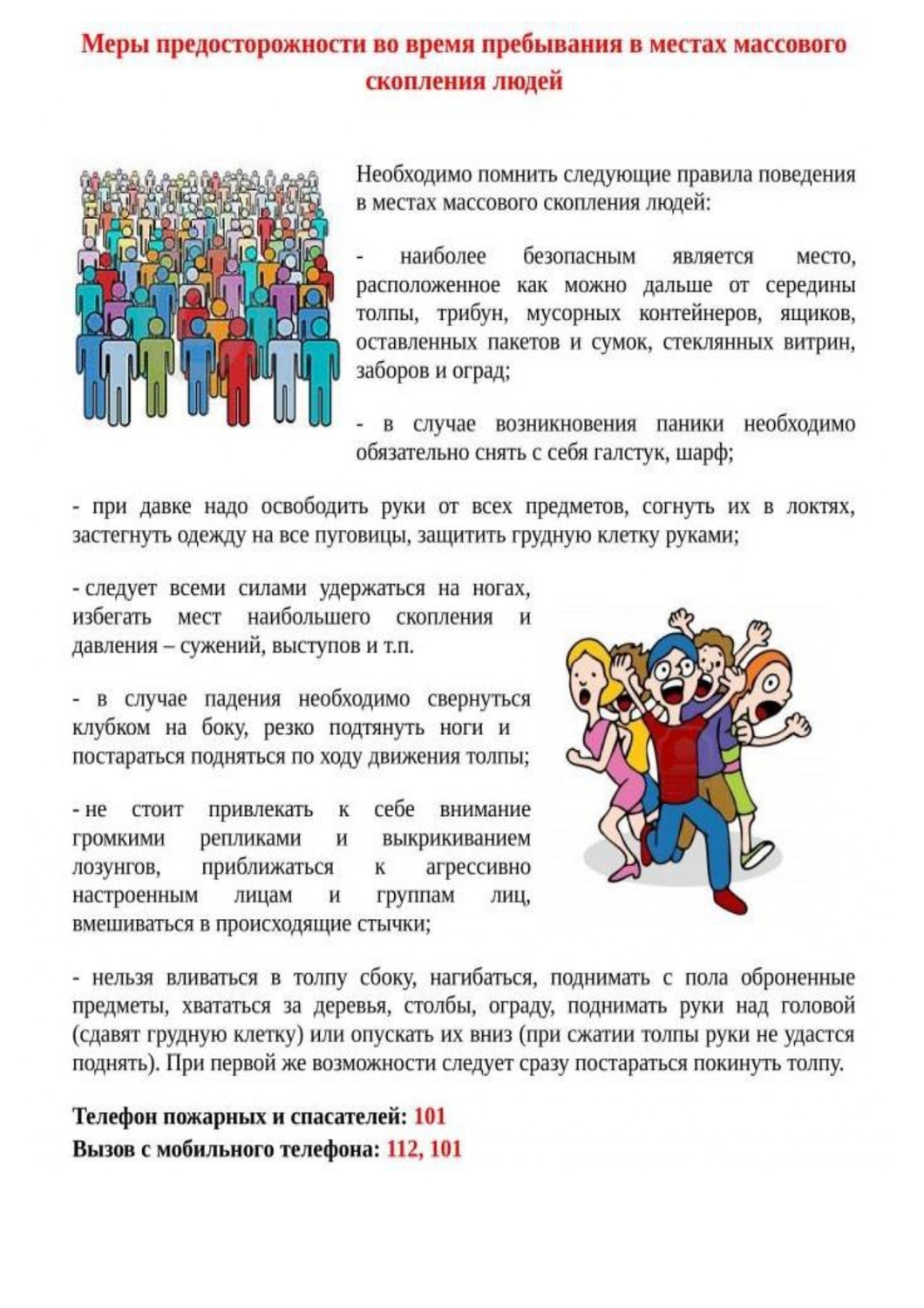 Меры предосторожности во время пребывания в местах массового скопления людей

Необходимо помнить следующие правила поведения в местах массового скопления людей:

- наиболее безопасным является место, расположенное как можно дальше от середины толпы, трибун, мусорных контейнеров, ящиков, оставленных пакетов и сумок, стеклянных витрин, заборов и оград;

- в случае возникновения паники необходимо обязательно снять с себя галстук, шарф;

- при давке надо освободить руки от всех предметов, согнуть их в локтях, застегнуть одежду на все пуговицы, защитить грудную клетку руками;

- следует всеми силами удержаться на ногах, избегать мест наибольшего скопления и давления – сужений, выступов и т.п.

- в случае падения необходимо свернуться клубком на боку, резко подтянуть ноги и постараться подняться по ходу движения толпы;

- не стоит привлекать к себе внимание громкими репликами и выкрикиванием лозунгов, приближаться к агрессивно настроенным лицам и группам лиц, вмешиваться в происходящие стычки;

- нельзя вливаться в толпу сбоку, нагибаться, поднимать с пола оброненные предметы, хвататься за деревья, столбы, ограду, поднимать руки над головой (сдавят грудную клетку) или опускать их вниз (при сжатии толпы руки не удастся поднять). При первой же возможности следует сразу постараться покинуть толпу.

Телефон пожарных и спасателей: 101
Вызов с мобильного телефона: 112, 101